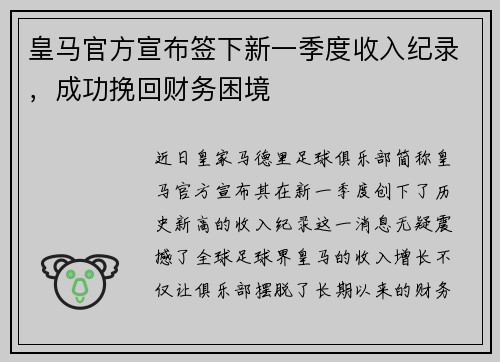 皇马官方宣布签下新一季度收入纪录，成功挽回财务困境

近日皇家马德里足球俱乐部简称皇马官方宣布其在新一季度创下了历史新高的收入纪录这一消息无疑震撼了全球足球界皇马的收入增长不仅让俱乐部摆脱了长期以来的财务